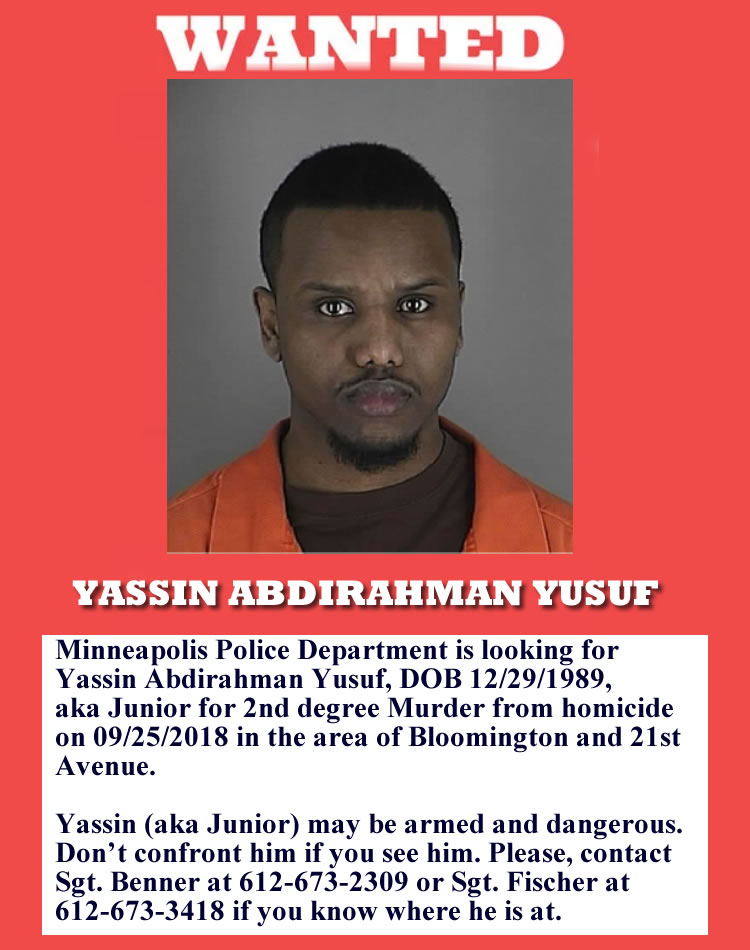 WANTED

YASSIN ABDIRAHMAN YUSUF

Minneapolis Police Department is looking for Yassin Abdirahman Yusuf, DOB 12/29/1989, aka Junior for 2nd degree Murder from homicide on 09/25/2018 in the area of Bloomington and 21st Avenue.

Yassin (aka Junior) may be armed and dangerous. Don't confront him if you see him. Please, contact Sgt. Benner at 612-673-2309 or Sgt. Fischer at 612-673-3418 if you know where he is at.